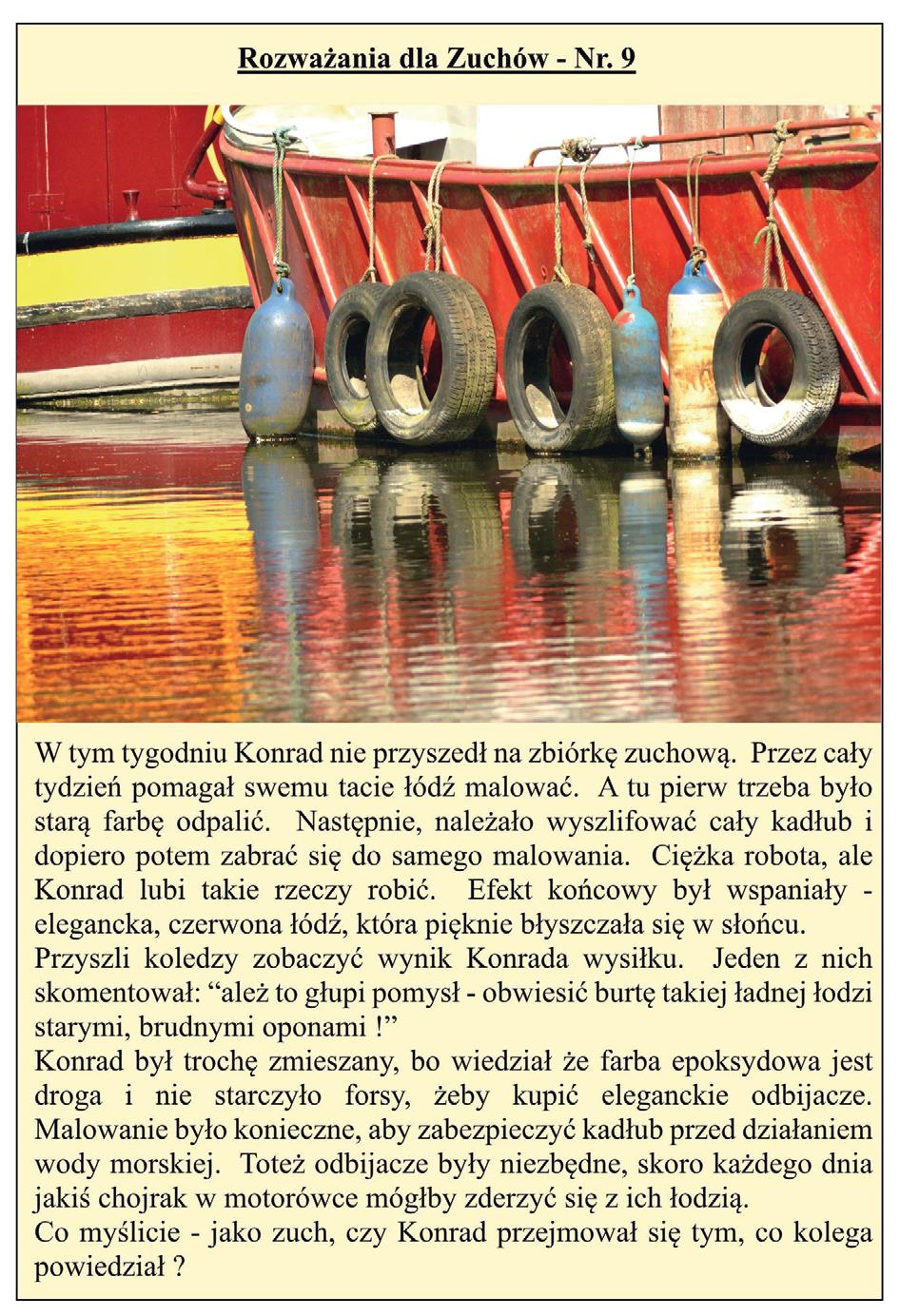 Rozważania dla Zuchów - Nr. 9

W tym tygodniu Konrad nie przyszedł na zbiórkę zuchową. Przez cały tydzień pomagał swemu tacie łódź malować. A tu pierw trzeba było starą farbę odpalić. Następnie, należało wyszlifować cały kadłub i dopiero potem zabrać się do samego malowania. Ciężka robota, ale Konrad lubi takie rzeczy robić. Efekt końcowy był wspaniały - elegancka, czerwona łódź, która pięknie błyszczała się w słońcu.
Przyszli koledzy zobaczyć wynik Konrada wysiłku. Jeden z nich skomentował: “ależ to głupi pomysł - obwiesić burtę takiej ładnej łodzi starymi, brudnymi oponami !”
Konrad był trochę zmieszany, bo wiedział że farba epoksydowa jest droga i nie starczyło forsy, żeby kupić eleganckie odbijacze. Malowanie było konieczne, aby zabezpieczyć kadłub przed działaniem wody morskiej. Toteż odbijacze były niezbędne, skoro każdego dnia jakiś chojrak w motorówce mógłby zderzyć się z ich łodzią.
Co myślicie - jako zuch, czy Konrad przejmował się tym, co kolega powiedział ?